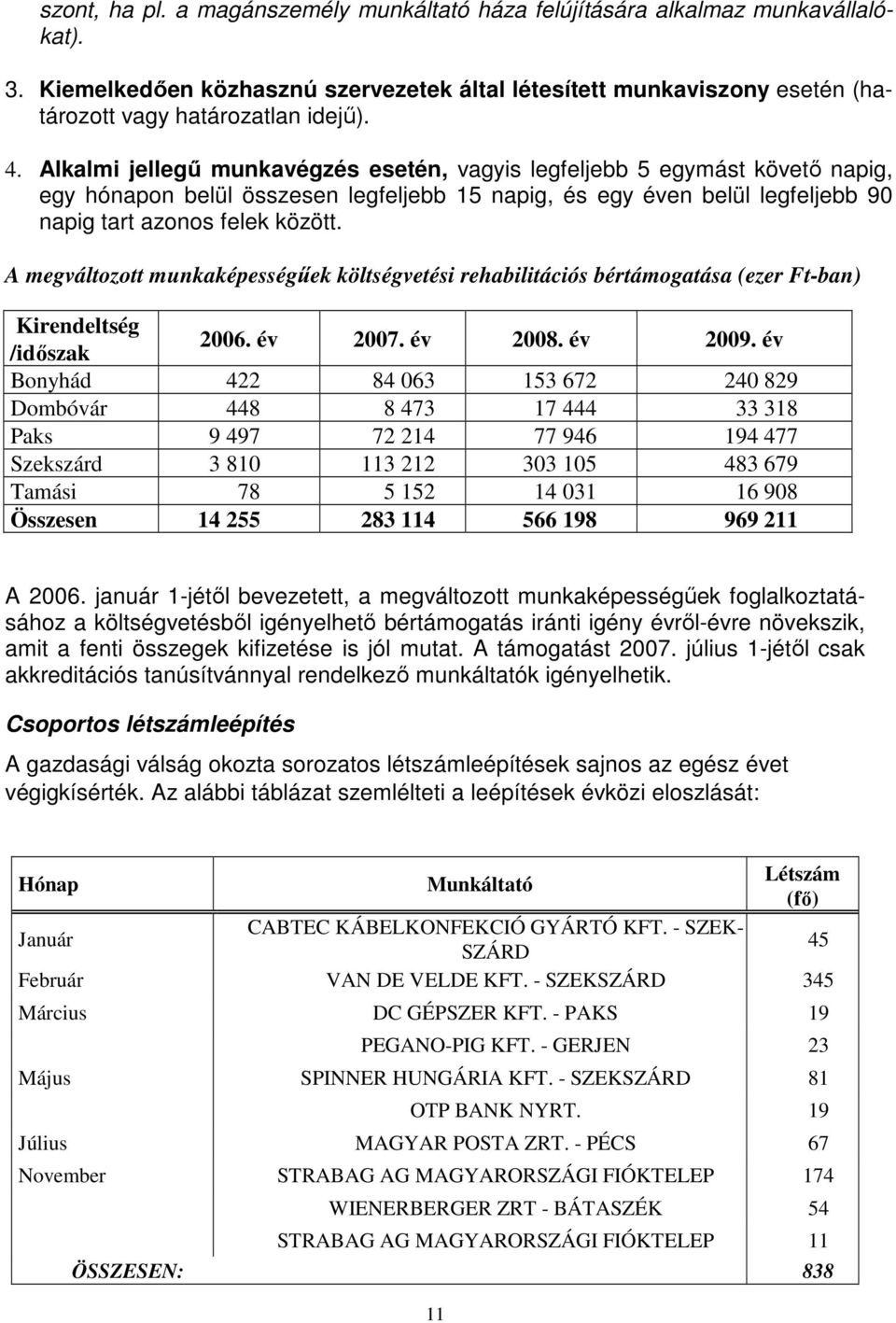 szont, ha pl. a magánszemély munkáltató háza felújítására alkalmaz munkavállalókat).

3. Kiemelkedően közhasznú szervezetek által létesített munkaviszony esetén (határozott vagy határozatlan idejű).

4. Alkalmi jellegű munkavégzés esetén, vagyis legfeljebb 5 egymást követő napig, egy hónapon belül összesen legfeljebb 15 napig, és egy éven belül legfeljebb 90 napig tart azonos felek között.

A megváltozott munkaképességűek költségvetési rehabilitációs bértámogatása (ezer Ft-ban)

| Kirendeltség /időszak | 2006. év | 2007. év | 2008. év | 2009. év |
|---|---|---|---|---|
| Bonyhád | 422 | 84 063 | 153 672 | 240 829 |
| Dombóvár | 448 | 8 473 | 17 444 | 33 318 |
| Paks | 9 497 | 72 214 | 77 946 | 194 477 |
| Szekszárd | 3 810 | 113 212 | 303 105 | 483 679 |
| Tamási | 78 | 5 152 | 14 031 | 16 908 |
| Összesen | 14 255 | 283 114 | 566 198 | 969 211 |

A 2006. január 1-jétől bevezetett, a megváltozott munkaképességűek foglalkoztatásához a költségvetésből igényelhető bértámogatás iránti igény évről-évre növekszik, amit a fenti összegek kifizetése is jól mutat. A támogatást 2007. július 1-jétől csak akkreditációs tanúsítvánnyal rendelkező munkáltatók igényelhetik.

Csoportos létszámleépítés

A gazdasági válság okozta sorozatos létszámleépítések sajnos az egész évet végigkísérték. Az alábbi táblázat szemlélteti a leépítések évközi eloszlását:

| Hónap | Munkáltató | Létszám (fő) |
|---|---|---|
| Január | CABTEC KÁBELKONFEKCIÓ GYÁRTÓ KFT. - SZEKSZÁRD | 45 |
| Február | VAN DE VELDE KFT. - SZEKSZÁRD | 345 |
| Március | DC GÉPSZER KFT. - PAKS | 19 |
| | PEGANO-PIG KFT. - GERJEN | 23 |
| Május | SPINNER HUNGÁRIA KFT. - SZEKSZÁRD | 81 |
| | OTP BANK NYRT. | 19 |
| Július | MAGYAR POSTA ZRT. - PÉCS | 67 |
| November | STRABAG AG MAGYARORSZÁGI FIÓKTELEP | 174 |
| | WIENERBERGER ZRT - BÁTASZÉK | 54 |
| | STRABAG AG MAGYARORSZÁGI FIÓKTELEP | 11 |
| ÖSSZESEN: | | 838 |

11